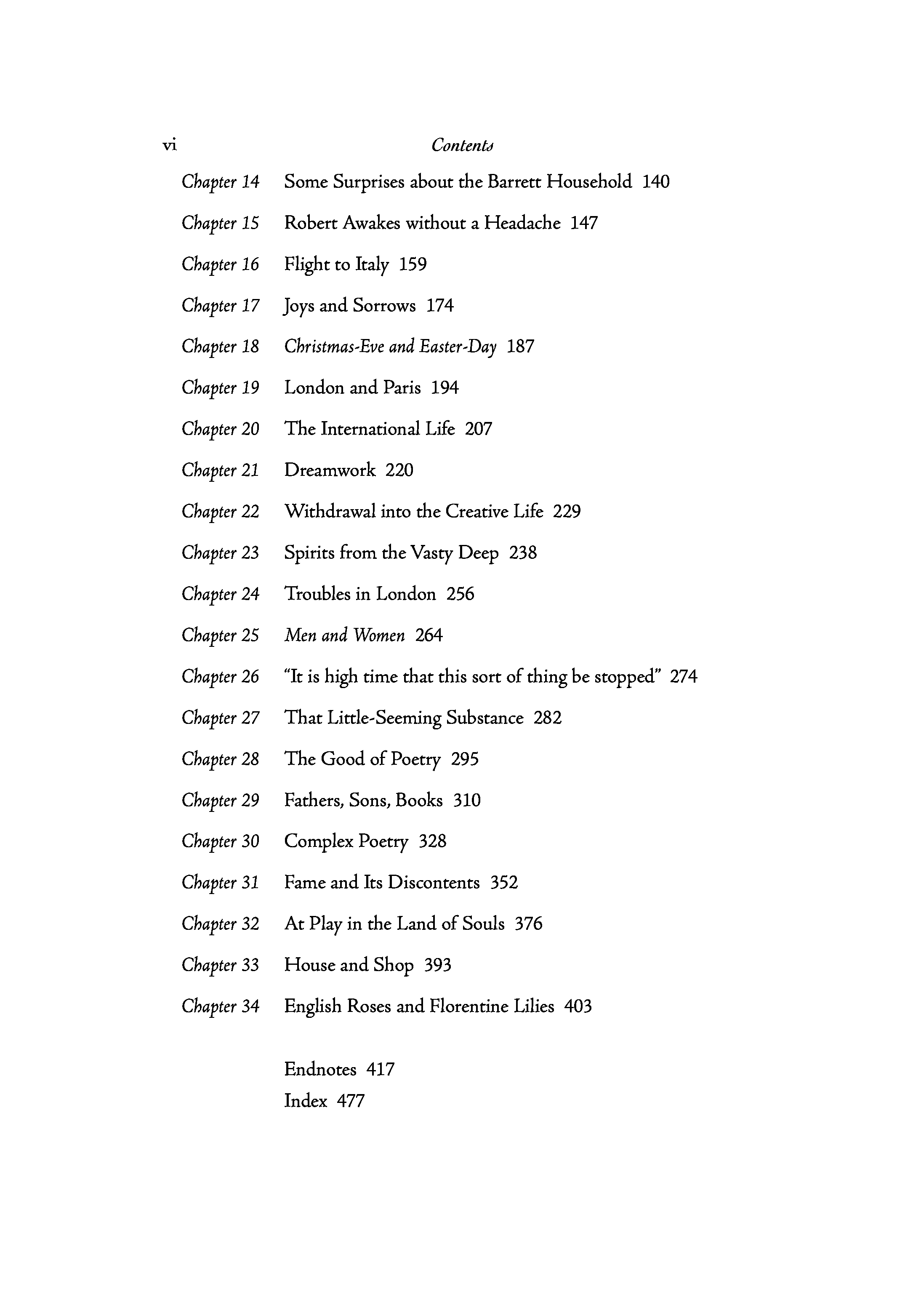 vi Contents

Chapter 14 Some Surprises about the Barrett Household 140

Chapter 15 Robert Awakes without a Headache 147

Chapter 16 Flight to Italy 159

Chapter 17 Joys and Sorrows 174

Chapter 18 Christmas-Eve and Easter-Day 187

Chapter 19 London and Paris 194

Chapter 20 The International Life 207

Chapter 21 Dreamwork 220

Chapter 22 Withdrawal into the Creative Life 229

Chapter 23 Spirits from the Vasty Deep 238

Chapter 24 Troubles in London 256

Chapter 25 Men and Women 264

Chapter 26 "It is high time that this sort of thing be stopped" 274

Chapter 27 That Little-Seeming Substance 282

Chapter 28 The Good of Poetry 295

Chapter 29 Fathers, Sons, Books 310

Chapter 30 Complex Poetry 328

Chapter 31 Fame and Its Discontents 352

Chapter 32 At Play in the Land of Souls 376

Chapter 33 House and Shop 393

Chapter 34 English Roses and Florentine Lilies 403

Endnotes 417

Index 477